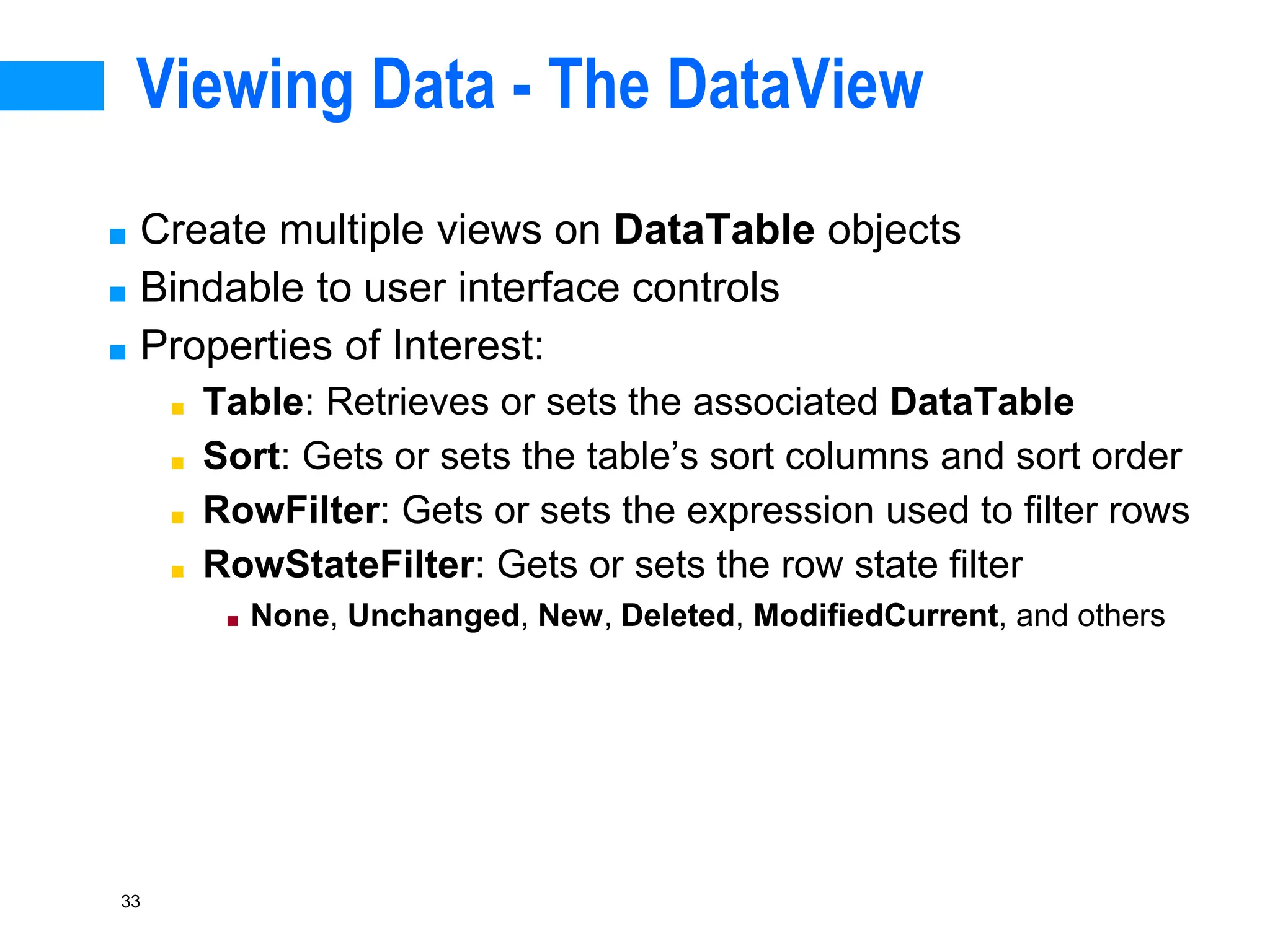 Viewing Data - The DataView

• Create multiple views on DataTable objects
• Bindable to user interface controls
• Properties of Interest:
• Table: Retrieves or sets the associated DataTable
• Sort: Gets or sets the table's sort columns and sort order
• RowFilter: Gets or sets the expression used to filter rows
• RowStateFilter: Gets or sets the row state filter
• None, Unchanged, New, Deleted, ModifiedCurrent, and others

33